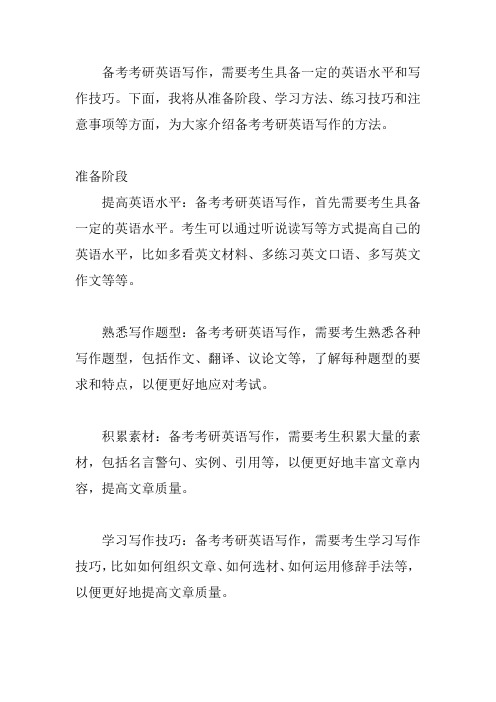 备考考研英语写作，需要考生具备一定的英语水平和写作技巧。下面，我将从准备阶段、学习方法、练习技巧和注意事项等方面，为大家介绍备考考研英语写作的方法。

准备阶段

提高英语水平：备考考研英语写作，首先需要考生具备一定的英语水平。考生可以通过听说读写等方式提高自己的英语水平，比如多看英文材料、多练习英文口语、多写英文作文等等。

熟悉写作题型：备考考研英语写作，需要考生熟悉各种写作题型，包括作文、翻译、议论文等，了解每种题型的要求和特点，以便更好地应对考试。

积累素材：备考考研英语写作，需要考生积累大量的素材，包括名言警句、实例、引用等，以便更好地丰富文章内容，提高文章质量。

学习写作技巧：备考考研英语写作，需要考生学习写作技巧，比如如何组织文章、如何选材、如何运用修辞手法等，以便更好地提高文章质量。